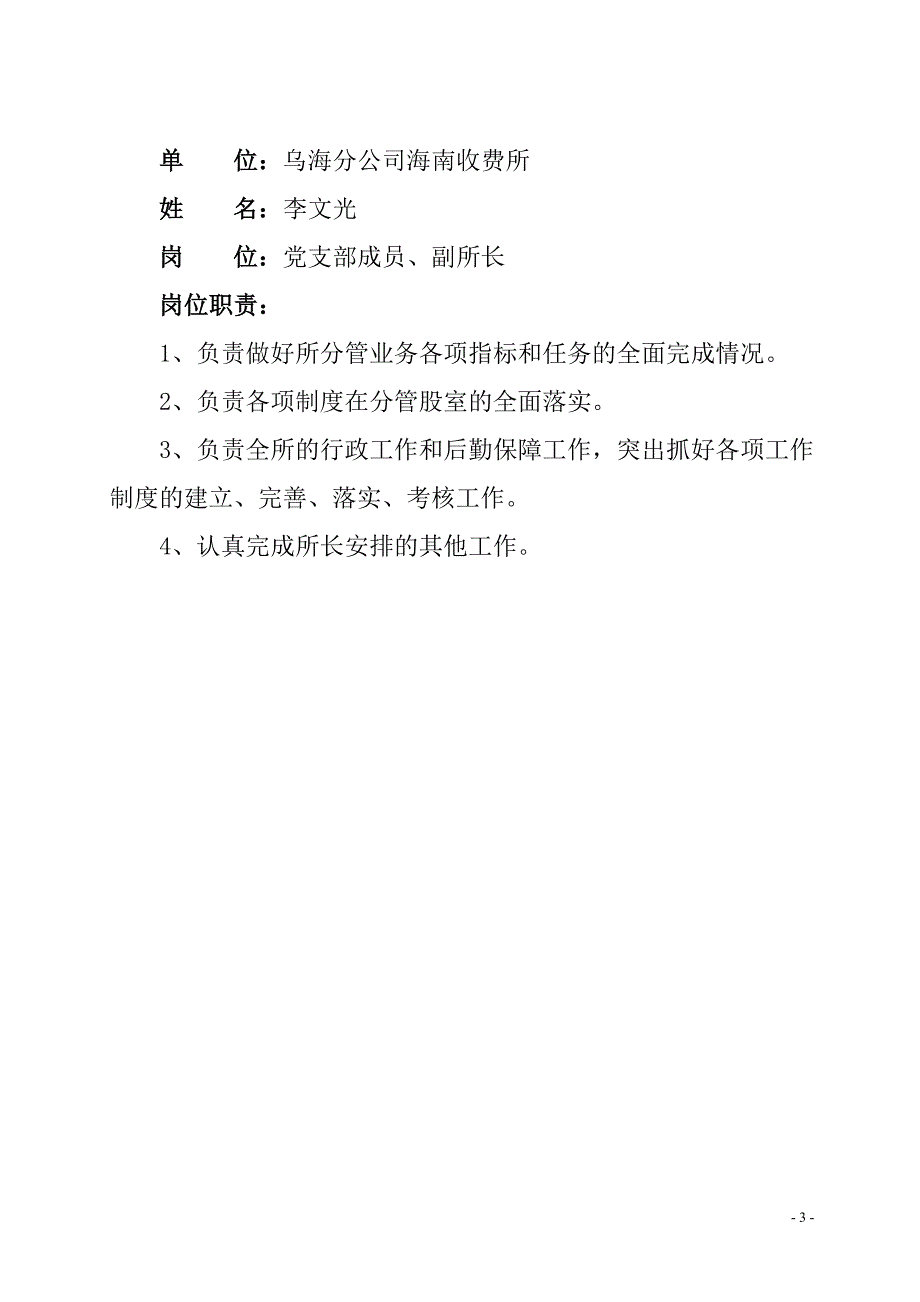 单　　位：乌海分公司海南收费所

姓　　名：李文光

岗　　位：党支部成员、副所长

岗位职责：

1、负责做好所分管业务各项指标和任务的全面完成情况。

2、负责各项制度在分管股室的全面落实。

3、负责全所的行政工作和后勤保障工作，突出抓好各项工作制度的建立、完善、落实、考核工作。

4、认真完成所长安排的其他工作。

- 3 -